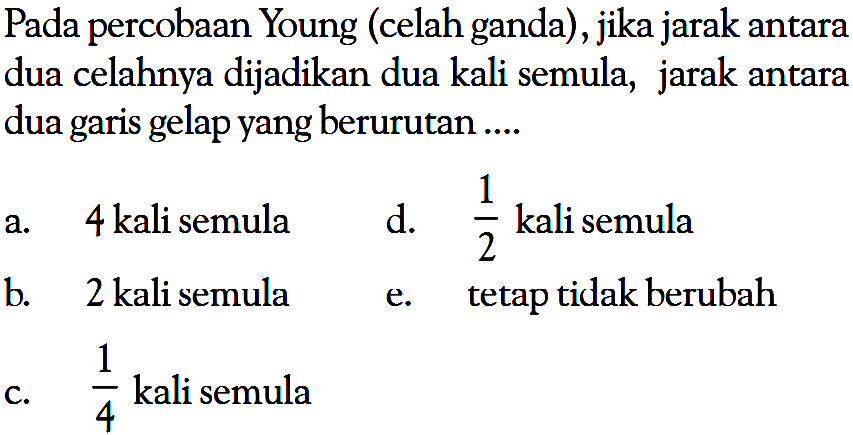 Pada percobaan Young (celah ganda), jika jarak antara dua celahnya dijadikan dua kali semula, jarak antara dua garis gelap yang berurutan ....

a. 4 kali semula

b. 2 kali semula

c. $\frac{1}{4}$ kali semula

d. $\frac{1}{2}$ kali semula

e. tetap tidak berubah